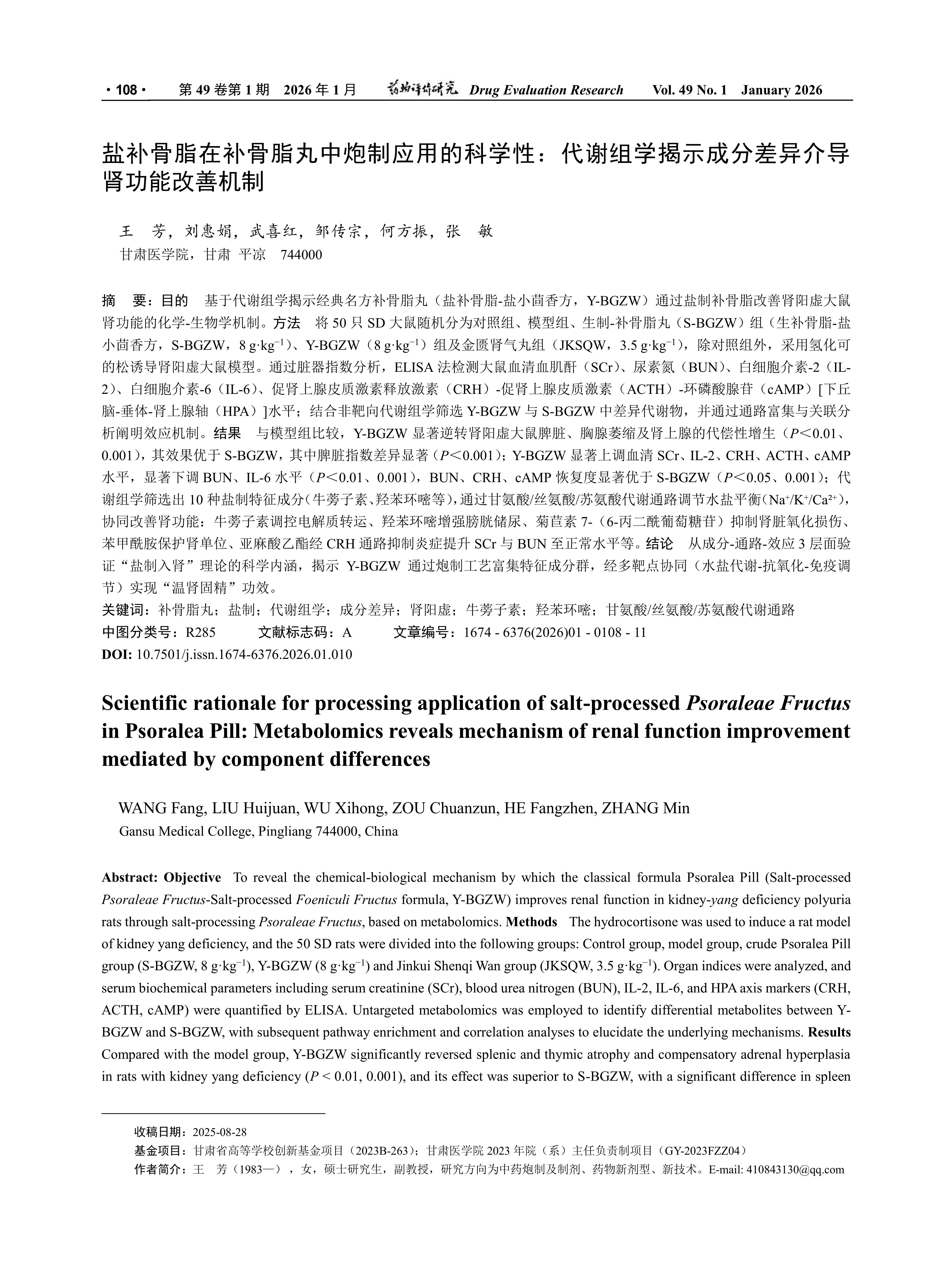 · 108 ·　第 49 卷第 1 期　2026 年 1 月　药物评价研究 Drug Evaluation Research　Vol. 49 No. 1　January 2026

盐补骨脂在补骨脂丸中炮制应用的科学性：代谢组学揭示成分差异介导肾功能改善机制

王　芳，刘惠娟，武喜红，邹传宗，何方振，张　敏
甘肃医学院，甘肃 平凉　744000

摘　要：目的　基于代谢组学揭示经典名方补骨脂丸（盐补骨脂-盐小茴香方，Y-BGZW）通过盐制补骨脂改善肾阳虚大鼠肾功能的化学-生物学机制。方法　将 50 只 SD 大鼠随机分为对照组、模型组、生制-补骨脂丸（S-BGZW）组（生补骨脂-盐小茴香方，S-BGZW，8 g·kg$^{-1}$）、Y-BGZW（8 g·kg$^{-1}$）组及金匮肾气丸组（JKSQW，3.5 g·kg$^{-1}$），除对照组外，采用氢化可的松诱导肾阳虚大鼠模型。通过脏器指数分析，ELISA 法检测大鼠血清血肌酐（SCr）、尿素氮（BUN）、白细胞介素-2（IL-2）、白细胞介素-6（IL-6）、促肾上腺皮质激素释放激素（CRH）-促肾上腺皮质激素（ACTH）-环磷酸腺苷（cAMP）[下丘脑-垂体-肾上腺轴（HPA）]水平；结合非靶向代谢组学筛选 Y-BGZW 与 S-BGZW 中差异代谢物，并通过通路富集与关联分析阐明效应机制。结果　与模型组比较，Y-BGZW 显著逆转肾阳虚大鼠脾脏、胸腺萎缩及肾上腺的代偿性增生（$P$＜0.01、0.001），其效果优于 S-BGZW，其中脾脏指数差异显著（$P$＜0.001）；Y-BGZW 显著上调血清 SCr、IL-2、CRH、ACTH、cAMP 水平，显著下调 BUN、IL-6 水平（$P$＜0.01、0.001），BUN、CRH、cAMP 恢复度显著优于 S-BGZW（$P$＜0.05、0.001）；代谢组学筛选出 10 种盐制特征成分（牛蒡子素、羟苯环嘧等），通过甘氨酸/丝氨酸/苏氨酸代谢通路调节水盐平衡（$Na^+/K^+/Ca^{2+}$），协同改善肾功能：牛蒡子素调控电解质转运、羟苯环嘧增强膀胱储尿、菊苣素 7-（6-丙二酰葡萄糖苷）抑制肾脏氧化损伤、苯甲酰胺保护肾单位、亚麻酸乙酯经 CRH 通路抑制炎症提升 SCr 与 BUN 至正常水平等。结论　从成分-通路-效应 3 层面验证“盐制入肾”理论的科学内涵，揭示 Y-BGZW 通过炮制工艺富集特征成分群，经多靶点协同（水盐代谢-抗氧化-免疫调节）实现“温肾固精”功效。
关键词：补骨脂丸；盐制；代谢组学；成分差异；肾阳虚；牛蒡子素；羟苯环嘧；甘氨酸/丝氨酸/苏氨酸代谢通路
中图分类号：R285　　文献标志码：A　　文章编号：1674 - 6376(2026)01 - 0108 - 11
DOI: 10.7501/j.issn.1674-6376.2026.01.010

Scientific rationale for processing application of salt-processed Psoraleae Fructus in Psoralea Pill: Metabolomics reveals mechanism of renal function improvement mediated by component differences

WANG Fang, LIU Huijuan, WU Xihong, ZOU Chuanzun, HE Fangzhen, ZHANG Min
Gansu Medical College, Pingliang 744000, China

Abstract: Objective　To reveal the chemical-biological mechanism by which the classical formula Psoralea Pill (Salt-processed Psoraleae Fructus-Salt-processed Foeniculi Fructus formula, Y-BGZW) improves renal function in kidney-yang deficiency polyuria rats through salt-processing Psoraleae Fructus, based on metabolomics. Methods　The hydrocortisone was used to induce a rat model of kidney yang deficiency, and the 50 SD rats were divided into the following groups: Control group, model group, crude Psoralea Pill group (S-BGZW, 8 g·kg$^{-1}$), Y-BGZW (8 g·kg$^{-1}$) and Jinkui Shenqi Wan group (JKSQW, 3.5 g·kg$^{-1}$). Organ indices were analyzed, and serum biochemical parameters including serum creatinine (SCr), blood urea nitrogen (BUN), IL-2, IL-6, and HPA axis markers (CRH, ACTH, cAMP) were quantified by ELISA. Untargeted metabolomics was employed to identify differential metabolites between Y-BGZW and S-BGZW, with subsequent pathway enrichment and correlation analyses to elucidate the underlying mechanisms. Results Compared with the model group, Y-BGZW significantly reversed splenic and thymic atrophy and compensatory adrenal hyperplasia in rats with kidney yang deficiency ($P$ < 0.01, 0.001), and its effect was superior to S-BGZW, with a significant difference in spleen

收稿日期：2025-08-28
基金项目：甘肃省高等学校创新基金项目（2023B-263）；甘肃医学院 2023 年院（系）主任负责制项目（GY-2023FZZ04）
作者简介：王　芳（1983—），女，硕士研究生，副教授，研究方向为中药炮制及制剂、药物新剂型、新技术。E-mail: 410843130@qq.com